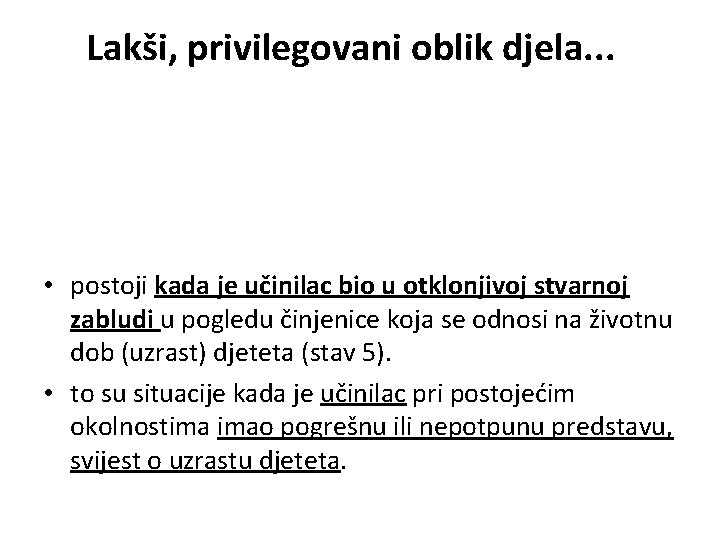 Lakši, privilegovani oblik djela...

• postoji kada je učinilac bio u otklonjivoj stvarnoj zabludi u pogledu činjenice koja se odnosi na životnu dob (uzrast) djeteta (stav 5).

• to su situacije kada je učinilac pri postojećim okolnostima imao pogrešnu ili nepotpunu predstavu, svijest o uzrastu djeteta.